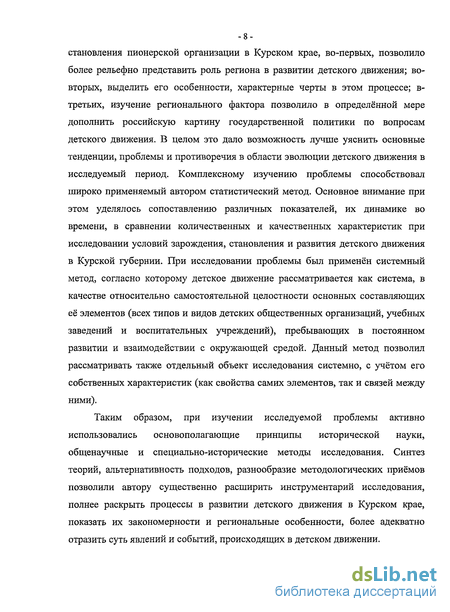 - 8 -

становления пионерской организации в Курском крае, во-первых, позволило более рельефно представить роль региона в развитии детского движения; во-вторых, выделить его особенности, характерные черты в этом процессе; в-третьих, изучение регионального фактора позволило в определённой мере дополнить российскую картину государственной политики по вопросам детского движения. В целом это дало возможность лучше уяснить основные тенденции, проблемы и противоречия в области эволюции детского движения в исследуемый период. Комплексному изучению проблемы способствовал широко применяемый автором статистический метод. Основное внимание при этом уделялось сопоставлению различных показателей, их динамике во времени, в сравнении количественных и качественных характеристик при исследовании условий зарождения, становления и развития детского движения в Курской губернии. При исследовании проблемы был применён системный метод, согласно которому детское движение рассматривается как система, в качестве относительно самостоятельной целостности основных составляющих её элементов (всех типов и видов детских общественных организаций, учебных заведений и воспитательных учреждений), пребывающих в постоянном развитии и взаимодействии с окружающей средой. Данный метод позволил рассматривать также отдельный объект исследования системно, с учётом его собственных характеристик (как свойства самих элементов, так и связей между ними).

Таким образом, при изучении исследуемой проблемы активно использовались основополагающие принципы исторической науки, общенаучные и специально-исторические методы исследования. Синтез теорий, альтернативность подходов, разнообразие методологических приёмов позволили автору существенно расширить инструментарий исследования, полнее раскрыть процессы в развитии детского движения в Курском крае, показать их закономерности и региональные особенности, более адекватно отразить суть явлений и событий, происходящих в детском движении.

dsLib.net
библиотека диссертаций